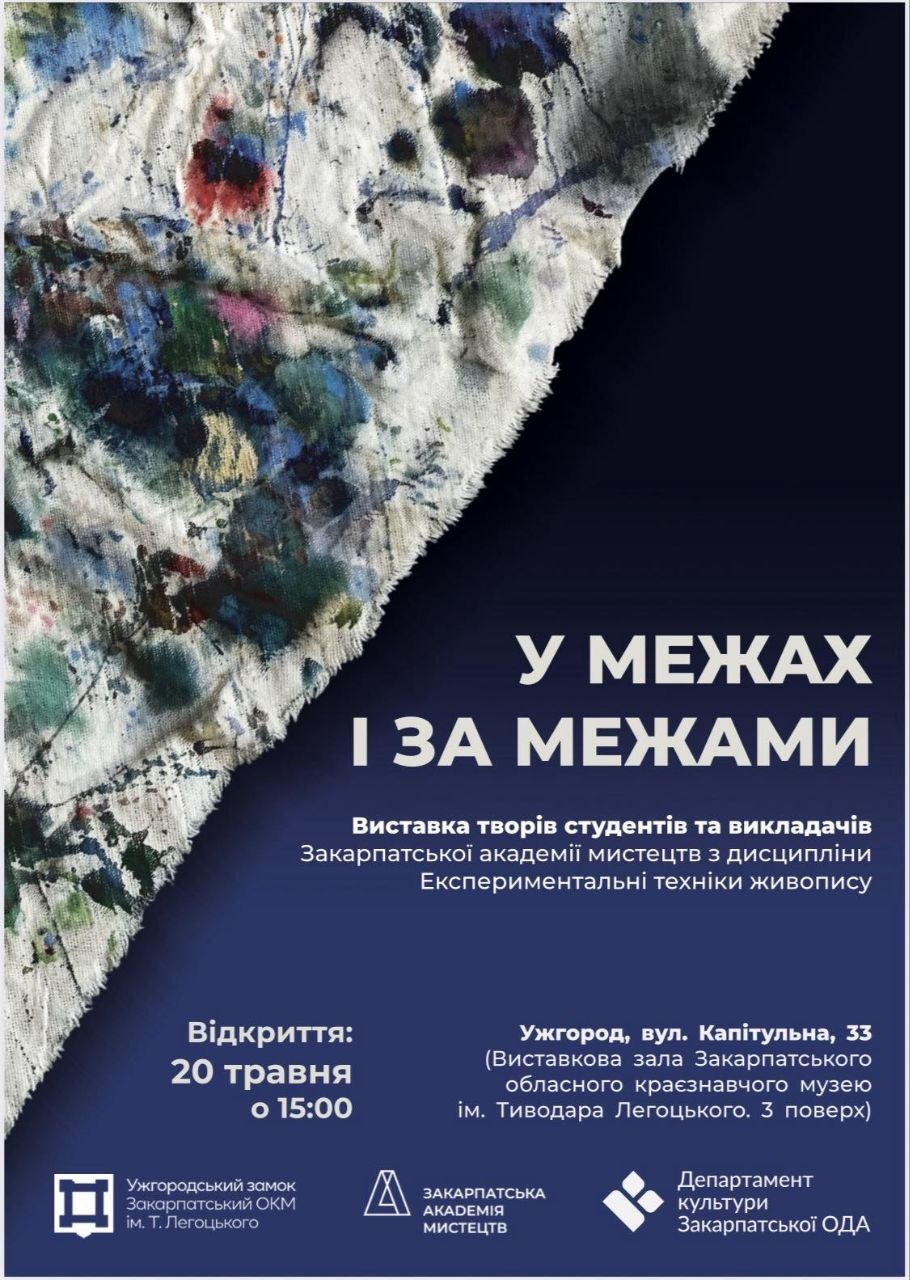 У МЕЖАХ
І ЗА МЕЖАМИ

Виставка творів студентів та викладачів
Закарпатської академії мистецтв з дисципліни
Експериментальні техніки живопису

Відкриття:
20 травня
о 15:00

Ужгород, вул. Капітульна, 33
(Виставкова зала Закарпатського
обласного краєзнавчого музею
ім. Тиводара Легоцького. 3 поверх)

Ужгородський замок
Закарпатський ОКМ
ім. Т. Легоцького

ЗАКАРПАТСЬКА
АКАДЕМІЯ
МИСТЕЦТВ

Департамент
культури
Закарпатської ОДА